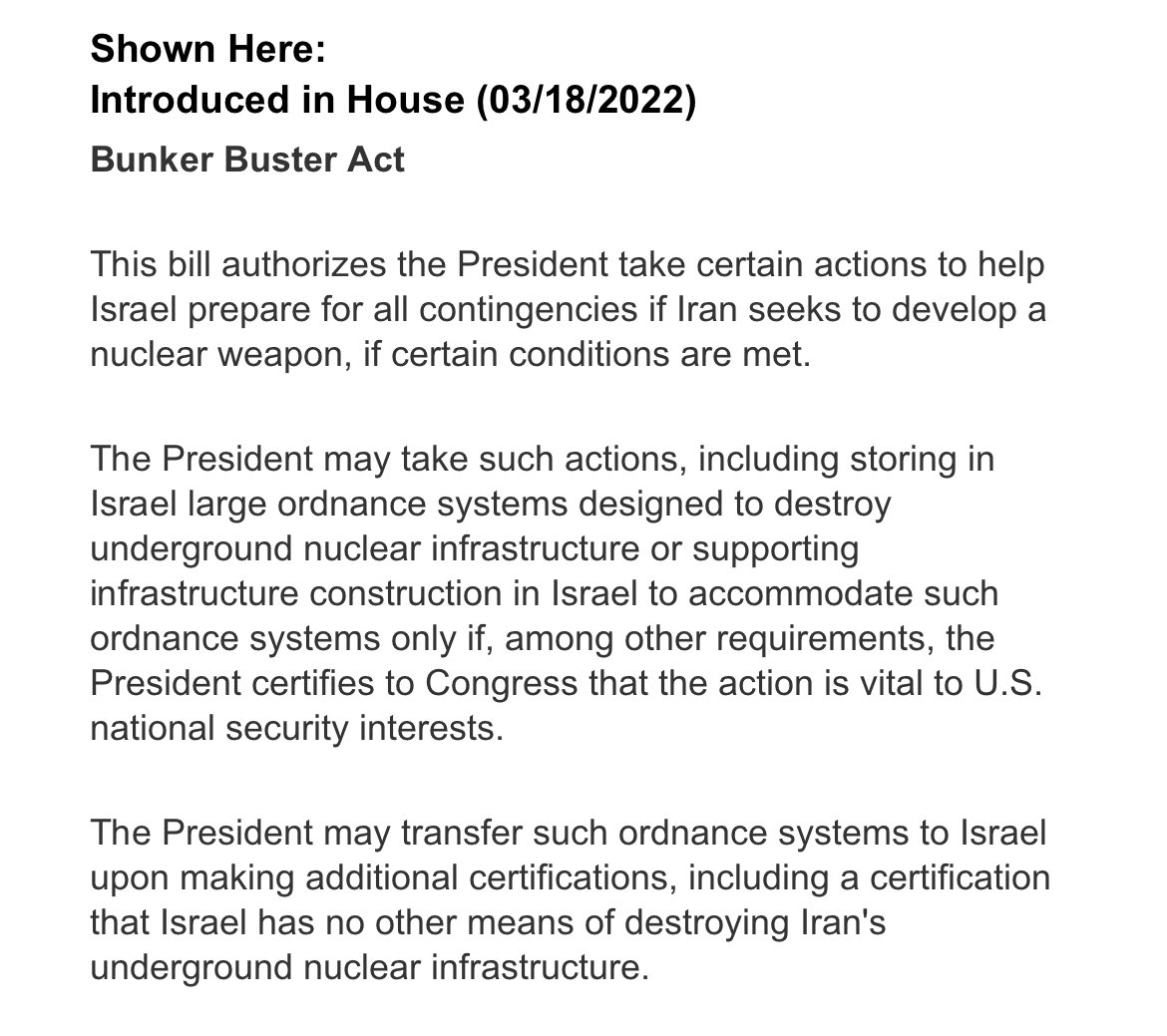 Shown Here:
Introduced in House (03/18/2022)

Bunker Buster Act

This bill authorizes the President take certain actions to help Israel prepare for all contingencies if Iran seeks to develop a nuclear weapon, if certain conditions are met.

The President may take such actions, including storing in Israel large ordnance systems designed to destroy underground nuclear infrastructure or supporting infrastructure construction in Israel to accommodate such ordnance systems only if, among other requirements, the President certifies to Congress that the action is vital to U.S. national security interests.

The President may transfer such ordnance systems to Israel upon making additional certifications, including a certification that Israel has no other means of destroying Iran's underground nuclear infrastructure.